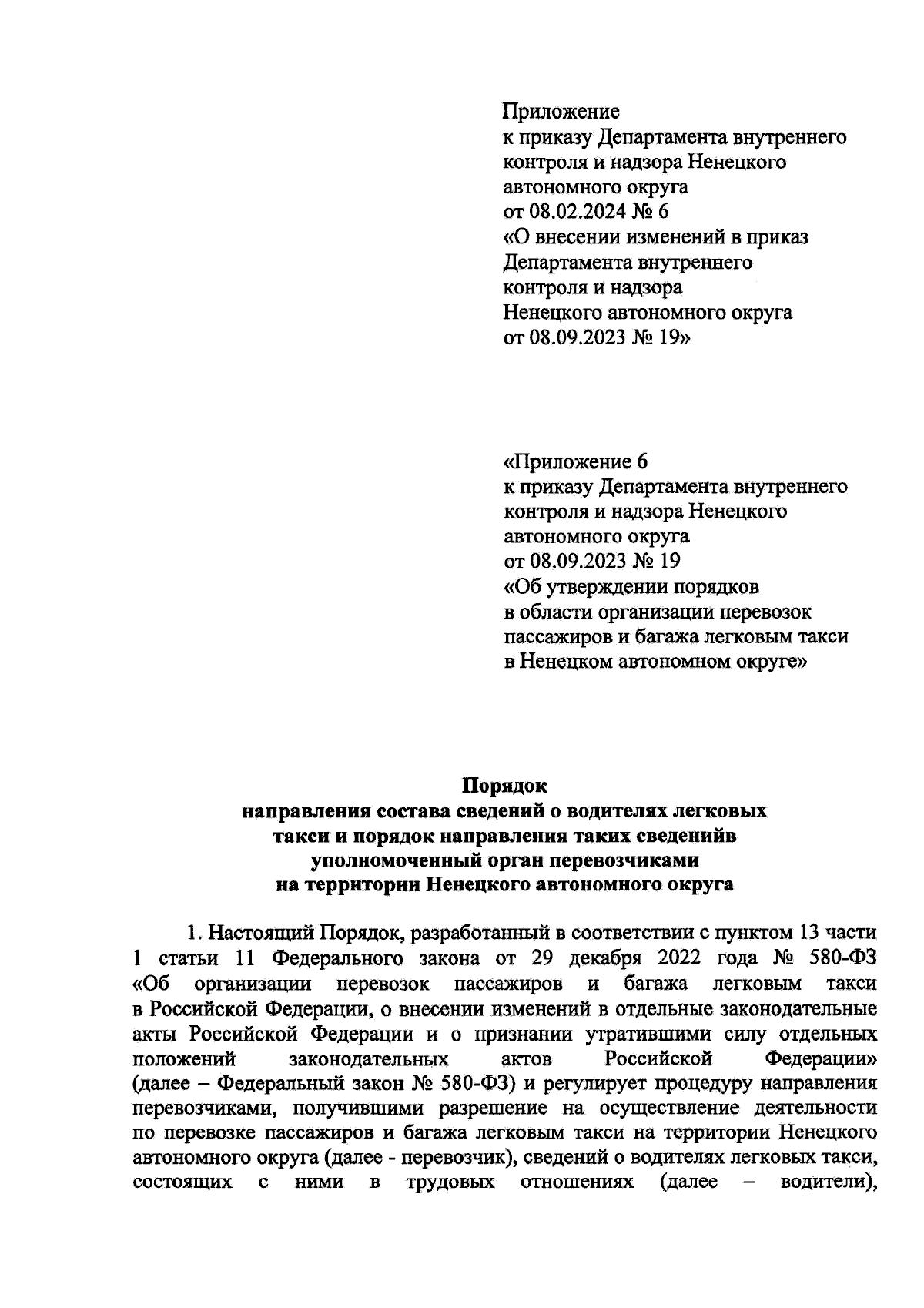 Приложение
к приказу Департамента внутреннего контроля и надзора Ненецкого автономного округа
от 08.02.2024 № 6
«О внесении изменений в приказ Департамента внутреннего контроля и надзора Ненецкого автономного округа от 08.09.2023 № 19»

«Приложение 6
к приказу Департамента внутреннего контроля и надзора Ненецкого автономного округа
от 08.09.2023 № 19
«Об утверждении порядков в области организации перевозок пассажиров и багажа легковым такси в Ненецком автономном округе»

Порядок
направления состава сведений о водителях легковых такси и порядок направления таких сведенийв уполномоченный орган перевозчиками на территории Ненецкого автономного округа

1. Настоящий Порядок, разработанный в соответствии с пунктом 13 части 1 статьи 11 Федерального закона от 29 декабря 2022 года № 580-ФЗ «Об организации перевозок пассажиров и багажа легковым такси в Российской Федерации, о внесении изменений в отдельные законодательные акты Российской Федерации и о признании утратившими силу отдельных положений законодательных актов Российской Федерации» (далее – Федеральный закон № 580-ФЗ) и регулирует процедуру направления перевозчиками, получившими разрешение на осуществление деятельности по перевозке пассажиров и багажа легковым такси на территории Ненецкого автономного округа (далее - перевозчик), сведений о водителях легковых такси, состоящих с ними в трудовых отношениях (далее – водители),